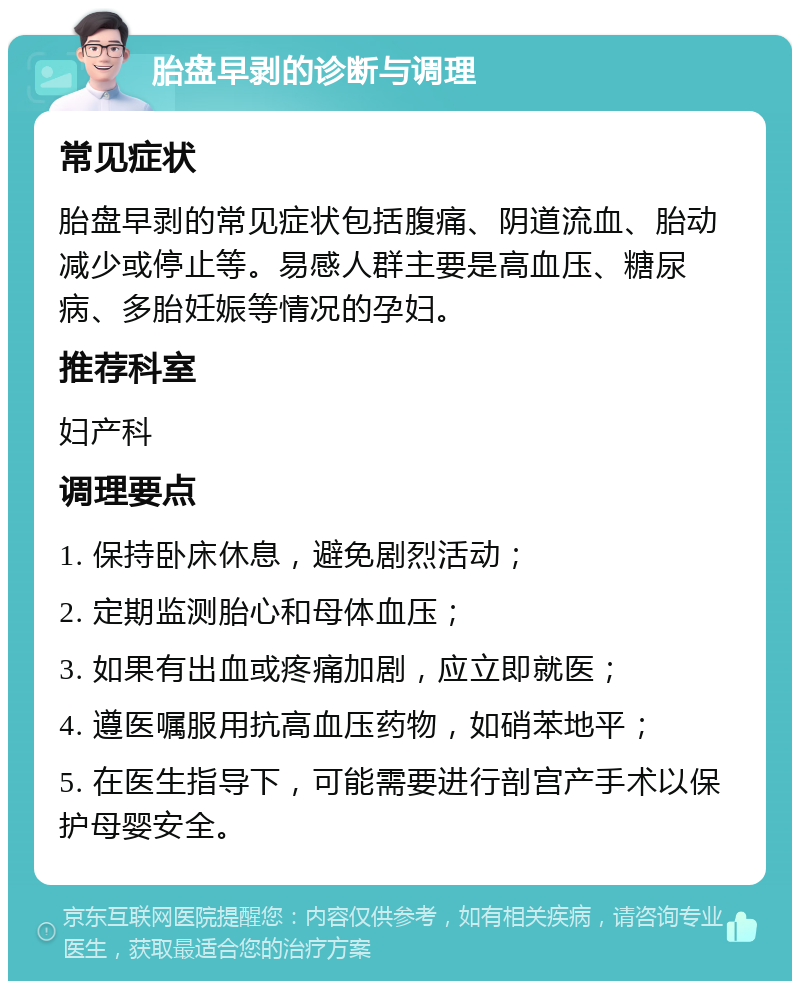 胎盘早剥的诊断与调理

常见症状

胎盘早剥的常见症状包括腹痛、阴道流血、胎动减少或停止等。易感人群主要是高血压、糖尿病、多胎妊娠等情况的孕妇。

推荐科室

妇产科

调理要点

1. 保持卧床休息，避免剧烈活动；

2. 定期监测胎心和母体血压；

3. 如果有出血或疼痛加剧，应立即就医；

4. 遵医嘱服用抗高血压药物，如硝苯地平；

5. 在医生指导下，可能需要进行剖宫产手术以保护母婴安全。

京东互联网医院提醒您：内容仅供参考，如有相关疾病，请咨询专业医生，获取最适合您的治疗方案